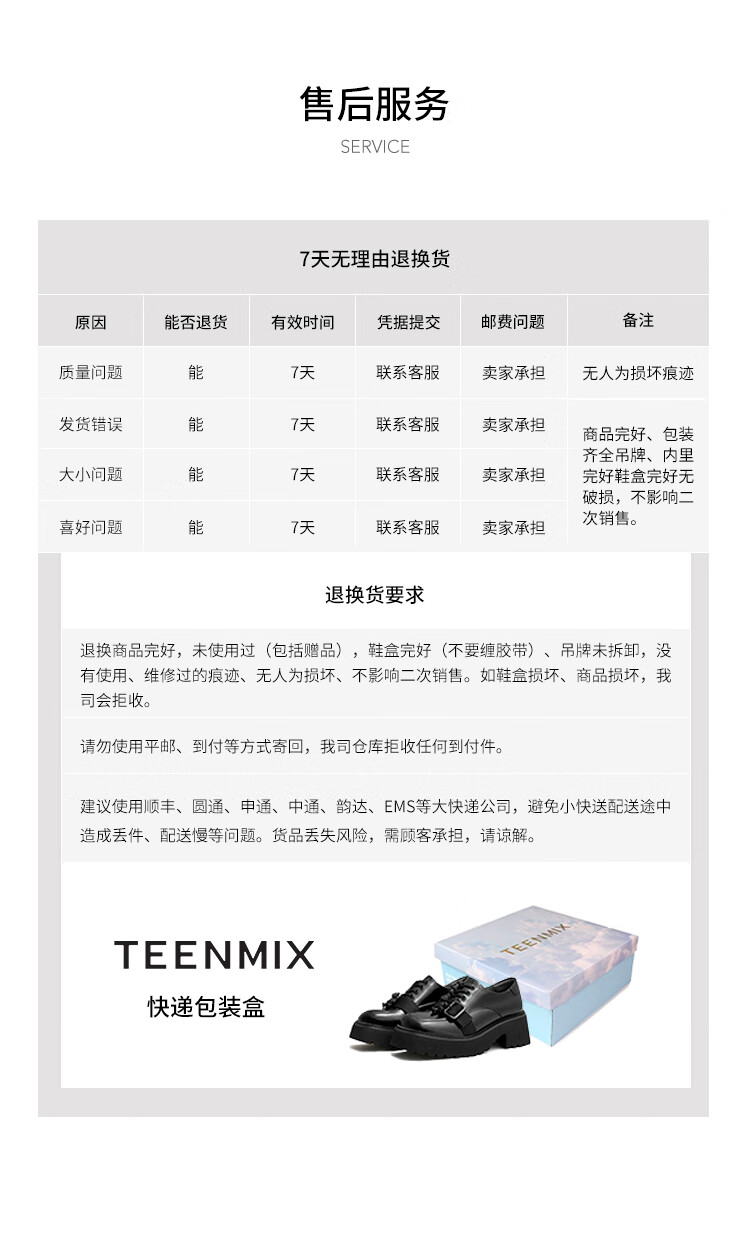 售后服务

SERVICE

7天无理由退换货

| 原因 | 能否退货 | 有效时间 | 凭据提交 | 邮费问题 | 备注 |
|---|---|---|---|---|---|
| 质量问题 | 能 | 7天 | 联系客服 | 卖家承担 | 无人为损坏痕迹 |
| 发货错误 | 能 | 7天 | 联系客服 | 卖家承担 | 商品完好、包装齐全吊牌、内里完好鞋盒完好无破损，不影响二次销售。 |
| 大小问题 | 能 | 7天 | 联系客服 | 卖家承担 | |
| 喜好问题 | 能 | 7天 | 联系客服 | 卖家承担 | |

退换货要求

退换商品完好，未使用过（包括赠品），鞋盒完好（不要缠胶带）、吊牌未拆卸，没有使用、维修过的痕迹、无人为损坏、不影响二次销售。如鞋盒损坏、商品损坏，我司会拒收。

请勿使用平邮、到付等方式寄回，我司仓库拒收任何到付件。

建议使用顺丰、圆通、申通、中通、韵达、EMS等大快递公司，避免小快送配送途中造成丢件、配送慢等问题。货品丢失风险，需顾客承担，请谅解。

TEENMIX
快递包装盒

TEENMIX